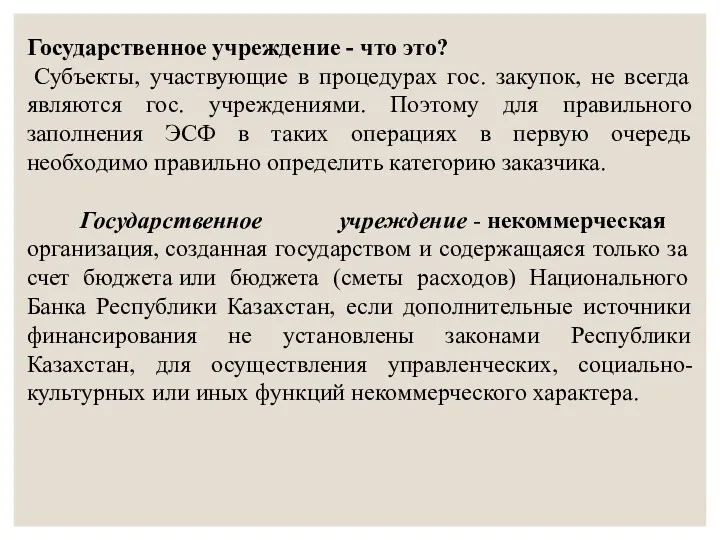 Государственное учреждение - что это?

Субъекты, участвующие в процедурах гос. закупок, не всегда являются гос. учреждениями. Поэтому для правильного заполнения ЭСФ в таких операциях в первую очередь необходимо правильно определить категорию заказчика.

Государственное учреждение - некоммерческая организация, созданная государством и содержащаяся только за счет бюджета или бюджета (сметы расходов) Национального Банка Республики Казахстан, если дополнительные источники финансирования не установлены законами Республики Казахстан, для осуществления управленческих, социально-культурных или иных функций некоммерческого характера.